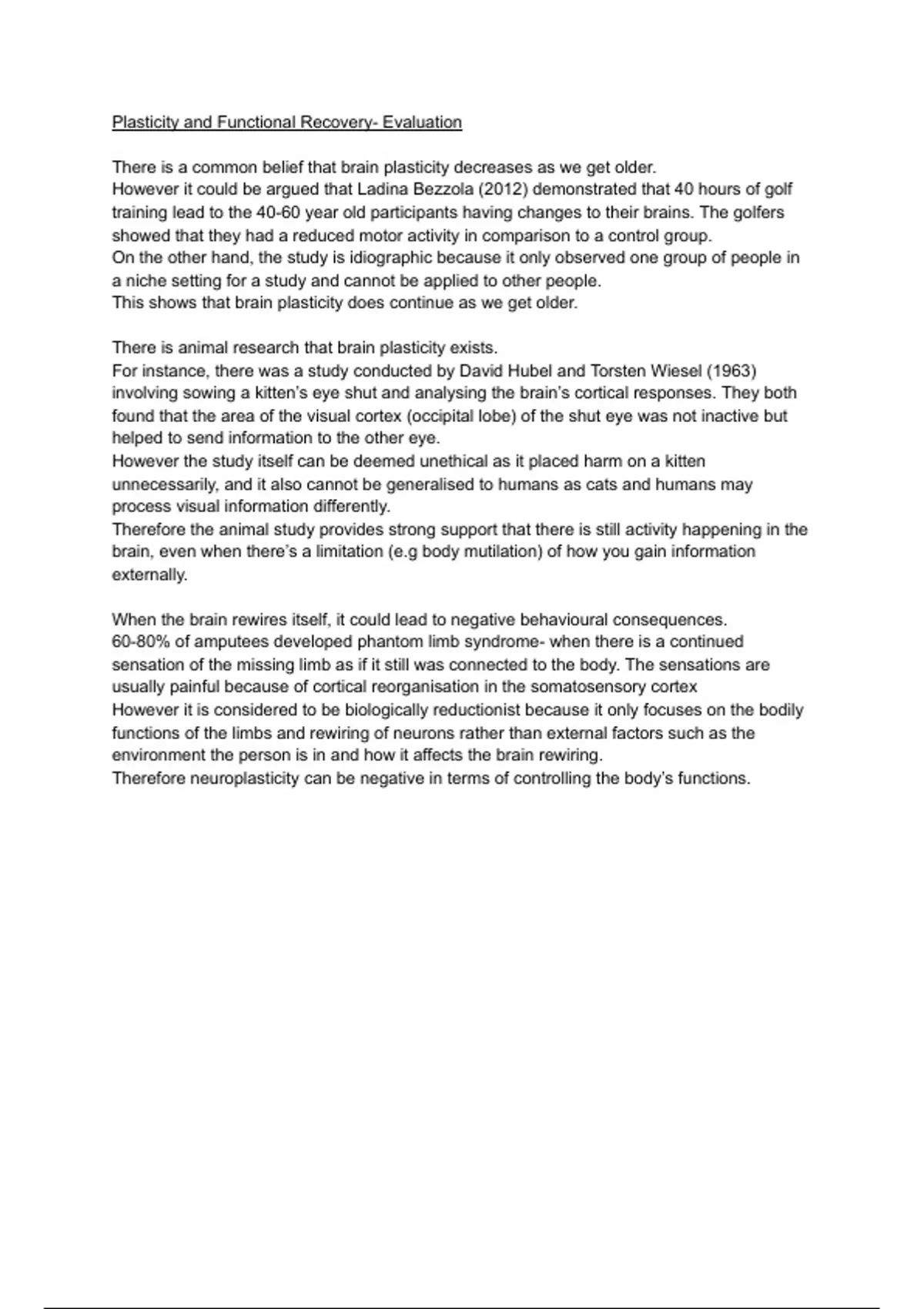 Plasticity and Functional Recovery- Evaluation

There is a common belief that brain plasticity decreases as we get older.
However it could be argued that Ladina Bezzola (2012) demonstrated that 40 hours of golf training lead to the 40-60 year old participants having changes to their brains. The golfers showed that they had a reduced motor activity in comparison to a control group.
On the other hand, the study is idiographic because it only observed one group of people in a niche setting for a study and cannot be applied to other people.
This shows that brain plasticity does continue as we get older.

There is animal research that brain plasticity exists.
For instance, there was a study conducted by David Hubel and Torsten Wiesel (1963) involving sowing a kitten's eye shut and analysing the brain's cortical responses. They both found that the area of the visual cortex (occipital lobe) of the shut eye was not inactive but helped to send information to the other eye.
However the study itself can be deemed unethical as it placed harm on a kitten unnecessarily, and it also cannot be generalised to humans as cats and humans may process visual information differently.
Therefore the animal study provides strong support that there is still activity happening in the brain, even when there's a limitation (e.g body mutilation) of how you gain information externally.

When the brain rewires itself, it could lead to negative behavioural consequences.
60-80% of amputees developed phantom limb syndrome- when there is a continued sensation of the missing limb as if it still was connected to the body. The sensations are usually painful because of cortical reorganisation in the somatosensory cortex
However it is considered to be biologically reductionist because it only focuses on the bodily functions of the limbs and rewiring of neurons rather than external factors such as the environment the person is in and how it affects the brain rewiring.
Therefore neuroplasticity can be negative in terms of controlling the body's functions.